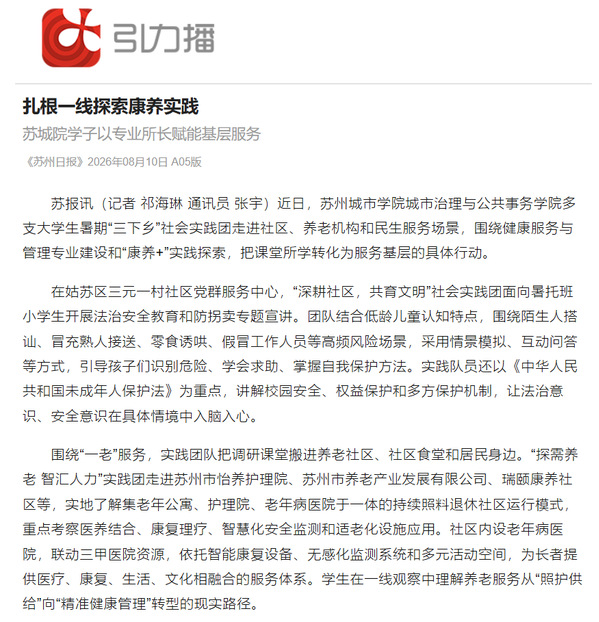 引力播

扎根一线探索康养实践

苏城院学子以专业所长赋能基层服务

《苏州日报》2026年08月10日 A05版

苏报讯（记者 祁海琳 通讯员 张宇）近日，苏州城市学院城市治理与公共事务学院多支大学生暑期“三下乡”社会实践团走进社区、养老机构和民生服务场景，围绕健康服务与管理专业建设和“康养+”实践探索，把课堂所学转化为服务基层的具体行动。

在姑苏区三元一村社区党群服务中心，“深耕社区，共育文明”社会实践团面向暑托班小学生开展法治安全教育和防拐卖专题宣讲。团队结合低龄儿童认知特点，围绕陌生人搭讪、冒充熟人接送、零食诱哄、假冒工作人员等高频风险场景，采用情景模拟、互动问答等方式，引导孩子们识别危险、学会求助、掌握自我保护方法。实践队员还以《中华人民共和国未成年人保护法》为重点，讲解校园安全、权益保护和多方保护机制，让法治意识、安全意识在具体情境中入脑入心。

围绕“一老”服务，实践团队把调研课堂搬进养老社区、社区食堂和居民身边。“探需养老 智汇人力”实践团走进苏州市怡养护理院、苏州市养老产业发展有限公司、瑞颐康养社区等，实地了解集老年公寓、护理院、老年病医院于一体的持续照料退休社区运行模式，重点考察医养结合、康复理疗、智慧化安全监测和适老化设施应用。社区内设老年病医院，联动三甲医院资源，依托智能康复设备、无感化监测系统和多元活动空间，为长者提供医疗、康复、生活、文化相融合的服务体系。学生在一线观察中理解养老服务从“照护供给”向“精准健康管理”转型的现实路径。